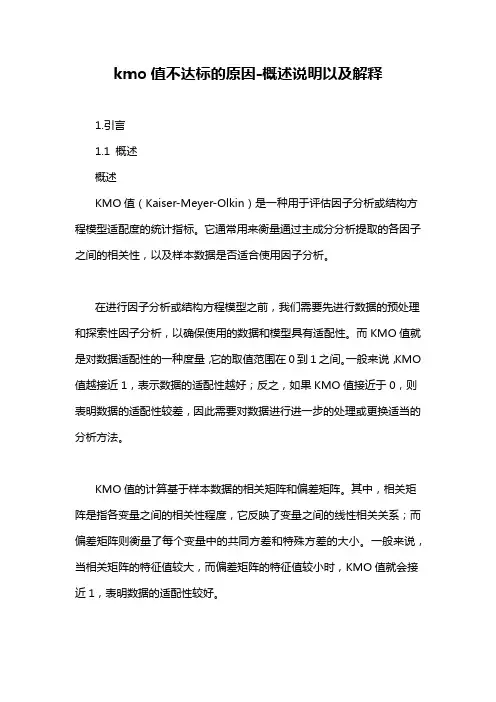 kmo 值不达标的原因-概述说明以及解释

1.引言

1.1 概述

概述

KMO 值（Kaiser-Meyer-Olkin）是一种用于评估因子分析或结构方程模型适配度的统计指标。它通常用来衡量通过主成分分析提取的各因子之间的相关性，以及样本数据是否适合使用因子分析。

在进行因子分析或结构方程模型之前，我们需要先进行数据的预处理和探索性因子分析，以确保使用的数据和模型具有适配性。而 KMO 值就是对数据适配性的一种度量，它的取值范围在 0 到 1 之间。一般来说，KMO 值越接近 1，表示数据的适配性越好；反之，如果 KMO 值接近于 0，则表明数据的适配性较差，因此需要对数据进行进一步的处理或更换适当的分析方法。

KMO 值的计算基于样本数据的相关矩阵和偏差矩阵。其中，相关矩阵是指各变量之间的相关性程度，它反映了变量之间的线性相关关系；而偏差矩阵则衡量了每个变量中的共同方差和特殊方差的大小。一般来说，当相关矩阵的特征值较大，而偏差矩阵的特征值较小时，KMO 值就会接近 1，表明数据的适配性较好。